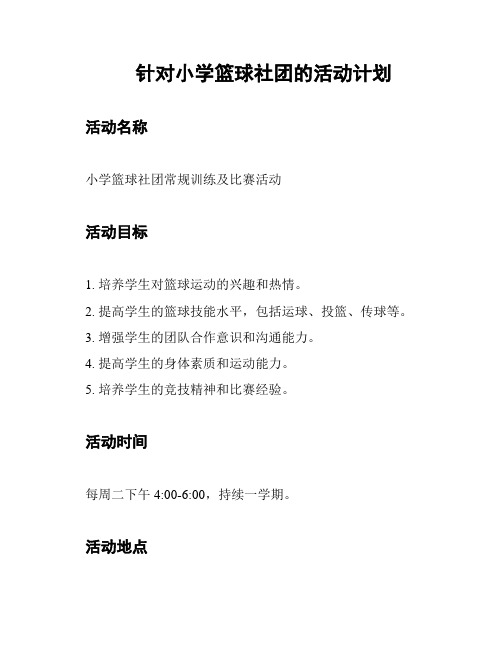 针对小学篮球社团的活动计划

活动名称

小学篮球社团常规训练及比赛活动

活动目标

1. 培养学生对篮球运动的兴趣和热情。
2. 提高学生的篮球技能水平，包括运球、投篮、传球等。
3. 增强学生的团队合作意识和沟通能力。
4. 提高学生的身体素质和运动能力。
5. 培养学生的竞技精神和比赛经验。

活动时间

每周二下午 4:00-6:00，持续一学期。

活动地点